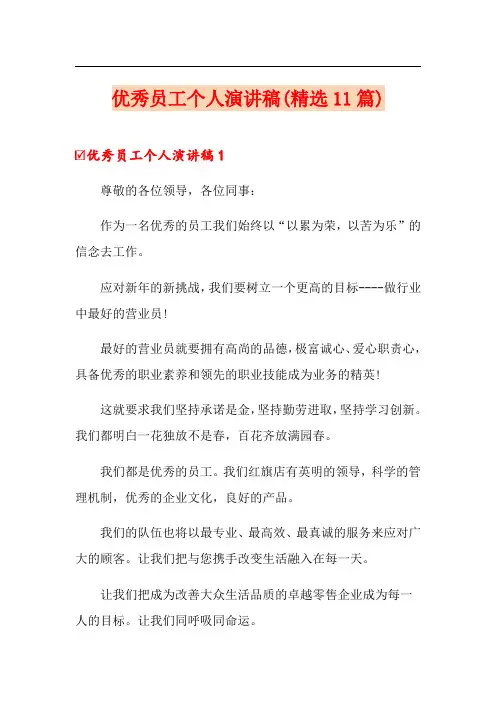 优秀员工个人演讲稿(精选11篇)

☑优秀员工个人演讲稿1

尊敬的各位领导，各位同事：

作为一名优秀的员工我们始终以“以累为荣，以苦为乐”的信念去工作。

应对新年的新挑战，我们要树立一个更高的目标----做行业中最好的营业员!

最好的营业员就要拥有高尚的品德，极富诚心、爱心职责心，具备优秀的职业素养和领先的职业技能成为业务的精英!

这就要求我们坚持承诺是金，坚持勤劳进取，坚持学习创新。我们都明白一花独放不是春，百花齐放满园春。

我们都是优秀的员工。我们红旗店有英明的领导，科学的管理机制，优秀的企业文化，良好的产品。

我们的队伍也将以最专业、最高效、最真诚的服务来应对广大的顾客。让我们把与您携手改变生活融入在每一天。

让我们把成为改善大众生活品质的卓越零售企业成为每一人的目标。让我们同呼吸同命运。